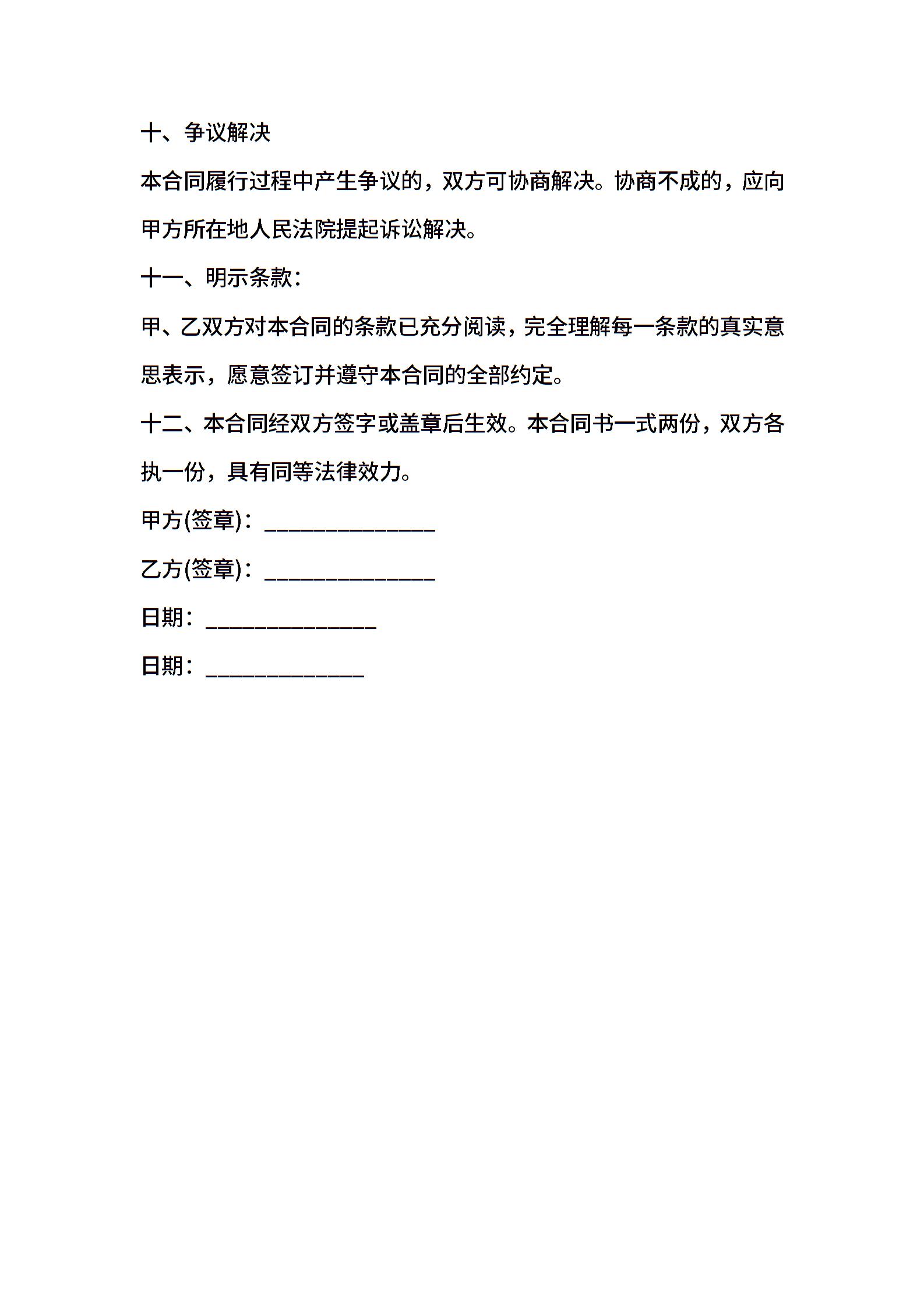 十、争议解决

本合同履行过程中产生争议的，双方可协商解决。协商不成的，应向甲方所在地人民法院提起诉讼解决。

十一、明示条款：

甲、乙双方对本合同的条款已充分阅读，完全理解每一条款的真实意思表示，愿意签订并遵守本合同的全部约定。

十二、本合同经双方签字或盖章后生效。本合同书一式两份，双方各执一份，具有同等法律效力。

甲方(签章)：______________

乙方(签章)：______________

日期：______________

日期：_____________